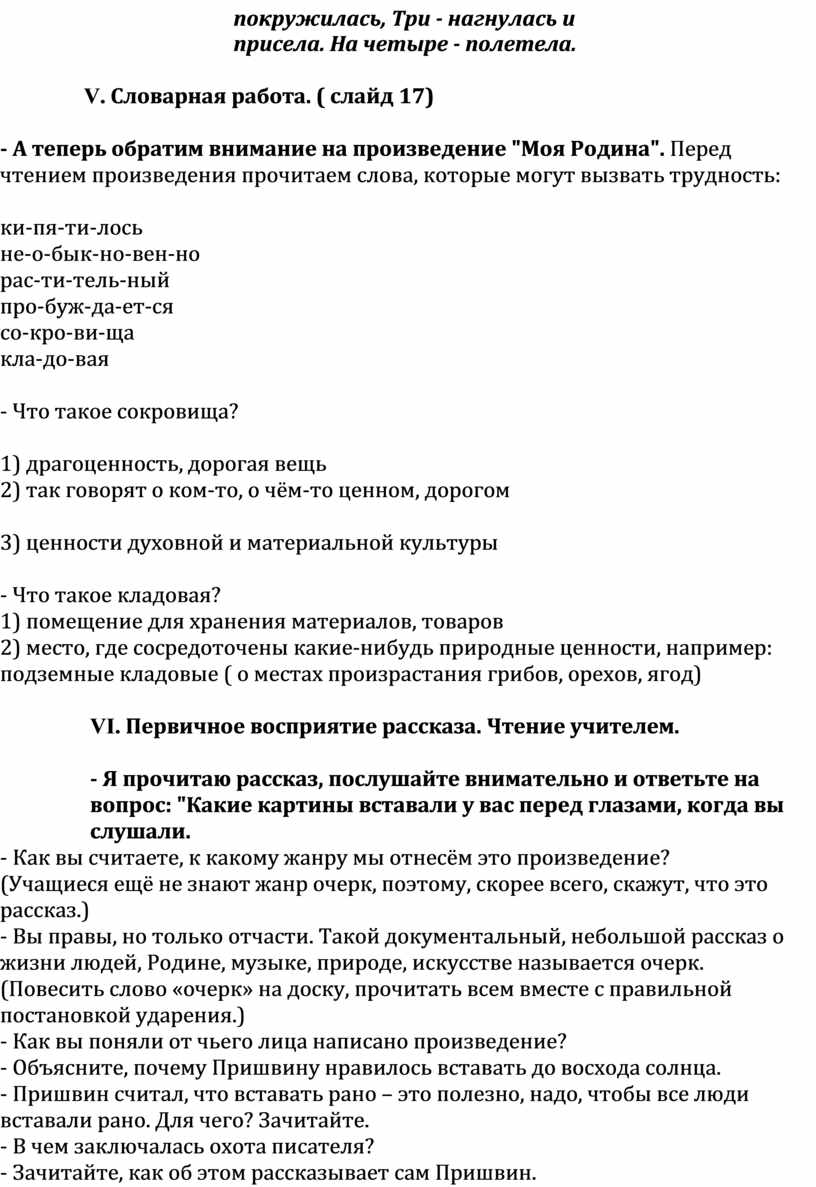 покружилась, Три - нагнулась и присела. На четыре - полетела.

V. Словарная работа. ( слайд 17)

- А теперь обратим внимание на произведение "Моя Родина". Перед чтением произведения прочитаем слова, которые могут вызвать трудность:

ки-пя-ти-лось
не-о-бык-но-вен-но
рас-ти-тель-ный
про-буж-да-ет-ся
со-кро-ви-ща
кла-до-вая

- Что такое сокровища?

1) драгоценность, дорогая вещь
2) так говорят о ком-то, о чём-то ценном, дорогом

3) ценности духовной и материальной культуры

- Что такое кладовая?
1) помещение для хранения материалов, товаров
2) место, где сосредоточены какие-нибудь природные ценности, например: подземные кладовые ( о местах произрастания грибов, орехов, ягод)

VI. Первичное восприятие рассказа. Чтение учителем.

- Я прочитаю рассказ, послушайте внимательно и ответьте на вопрос: "Какие картины вставали у вас перед глазами, когда вы слушали.
- Как вы считаете, к какому жанру мы отнесём это произведение? (Учащиеся ещё не знают жанр очерк, поэтому, скорее всего, скажут, что это рассказ.)
- Вы правы, но только отчасти. Такой документальный, небольшой рассказ о жизни людей, Родине, музыке, природе, искусстве называется очерк. (Повесить слово «очерк» на доску, прочитать всем вместе с правильной постановкой ударения.)
- Как вы поняли от чьего лица написано произведение?
- Объясните, почему Пришвину нравилось вставать до восхода солнца.
- Пришвин считал, что вставать рано – это полезно, надо, чтобы все люди вставали рано. Для чего? Зачитайте.
- В чем заключалась охота писателя?
- Зачитайте, как об этом рассказывает сам Пришвин.